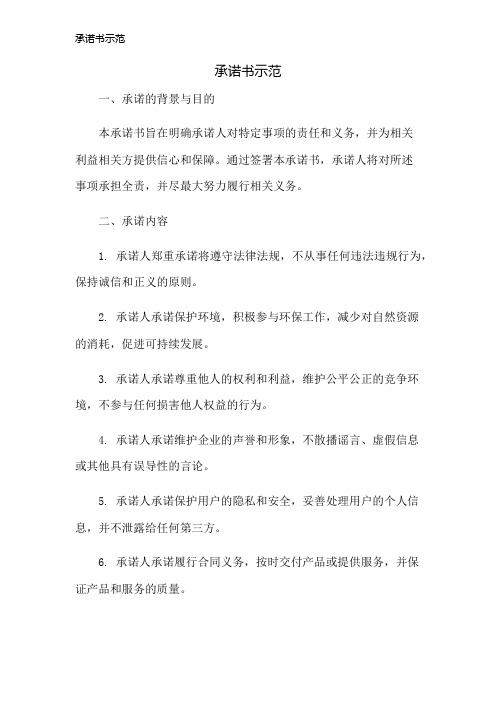 承诺书示范

承诺书示范

一、承诺的背景与目的

本承诺书旨在明确承诺人对特定事项的责任和义务，并为相关利益相关方提供信心和保障。通过签署本承诺书，承诺人将对所述事项承担全责，并尽最大努力履行相关义务。

二、承诺内容

1. 承诺人郑重承诺将遵守法律法规，不从事任何违法违规行为，保持诚信和正义的原则。

2. 承诺人承诺保护环境，积极参与环保工作，减少对自然资源的消耗，促进可持续发展。

3. 承诺人承诺尊重他人的权利和利益，维护公平公正的竞争环境，不参与任何损害他人权益的行为。

4. 承诺人承诺维护企业的声誉和形象，不散播谣言、虚假信息或其他具有误导性的言论。

5. 承诺人承诺保护用户的隐私和安全，妥善处理用户的个人信息，并不泄露给任何第三方。

6. 承诺人承诺履行合同义务，按时交付产品或提供服务，并保证产品和服务的质量。